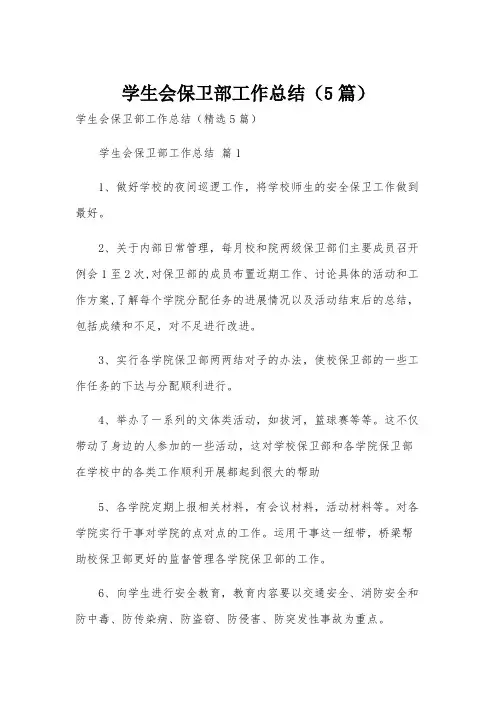 学生会保卫部工作总结（5篇）

学生会保卫部工作总结（精选5篇）

学生会保卫部工作总结 篇1

1、做好学校的夜间巡逻工作，将学校师生的安全保卫工作做到最好。

2、关于内部日常管理，每月校和院两级保卫部们主要成员召开例会1至2次,对保卫部的成员布置近期工作、讨论具体的活动和工作方案,了解每个学院分配任务的进展情况以及活动结束后的总结，包括成绩和不足，对不足进行改进。

3、实行各学院保卫部两两结对子的办法，使校保卫部的一些工作任务的下达与分配顺利进行。

4、举办了一系列的文体类活动，如拔河，篮球赛等等。这不仅带动了身边的人参加的一些活动，这对学校保卫部和各学院保卫部在学校中的各类工作顺利开展都起到很大的帮助

5、各学院定期上报相关材料，有会议材料，活动材料等。对各学院实行干事对学院的点对点的工作。运用干事这一纽带，桥梁帮助校保卫部更好的监督管理各学院保卫部的工作。

6、向学生进行安全教育，教育内容要以交通安全、消防安全和防中毒、防传染病、防盗窃、防侵害、防突发性事故为重点。